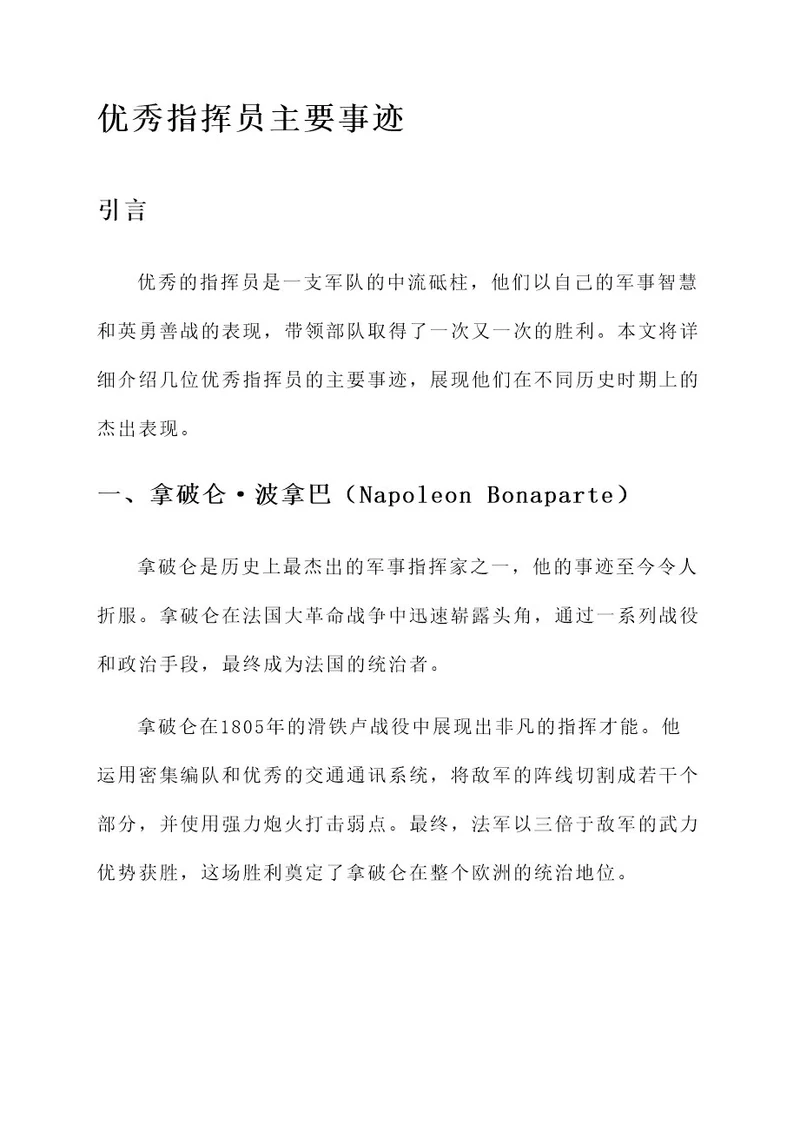 优秀指挥员主要事迹

引言

优秀的指挥员是一支军队的中流砥柱，他们以自己的军事智慧和英勇善战的表现，带领部队取得了一次又一次的胜利。本文将详细介绍几位优秀指挥员的主要事迹，展现他们在不同历史时期上的杰出表现。

一、拿破仑·波拿巴（Napoleon Bonaparte）

拿破仑是历史上最杰出的军事指挥家之一，他的事迹至今令人折服。拿破仑在法国大革命战争中迅速崭露头角，通过一系列战役和政治手段，最终成为法国的统治者。

拿破仑在1805年的滑铁卢战役中展现出非凡的指挥才能。他运用密集编队和优秀的交通通讯系统，将敌军的阵线切割成若干个部分，并使用强力炮火打击弱点。最终，法军以三倍于敌军的武力优势获胜，这场胜利奠定了拿破仑在整个欧洲的统治地位。